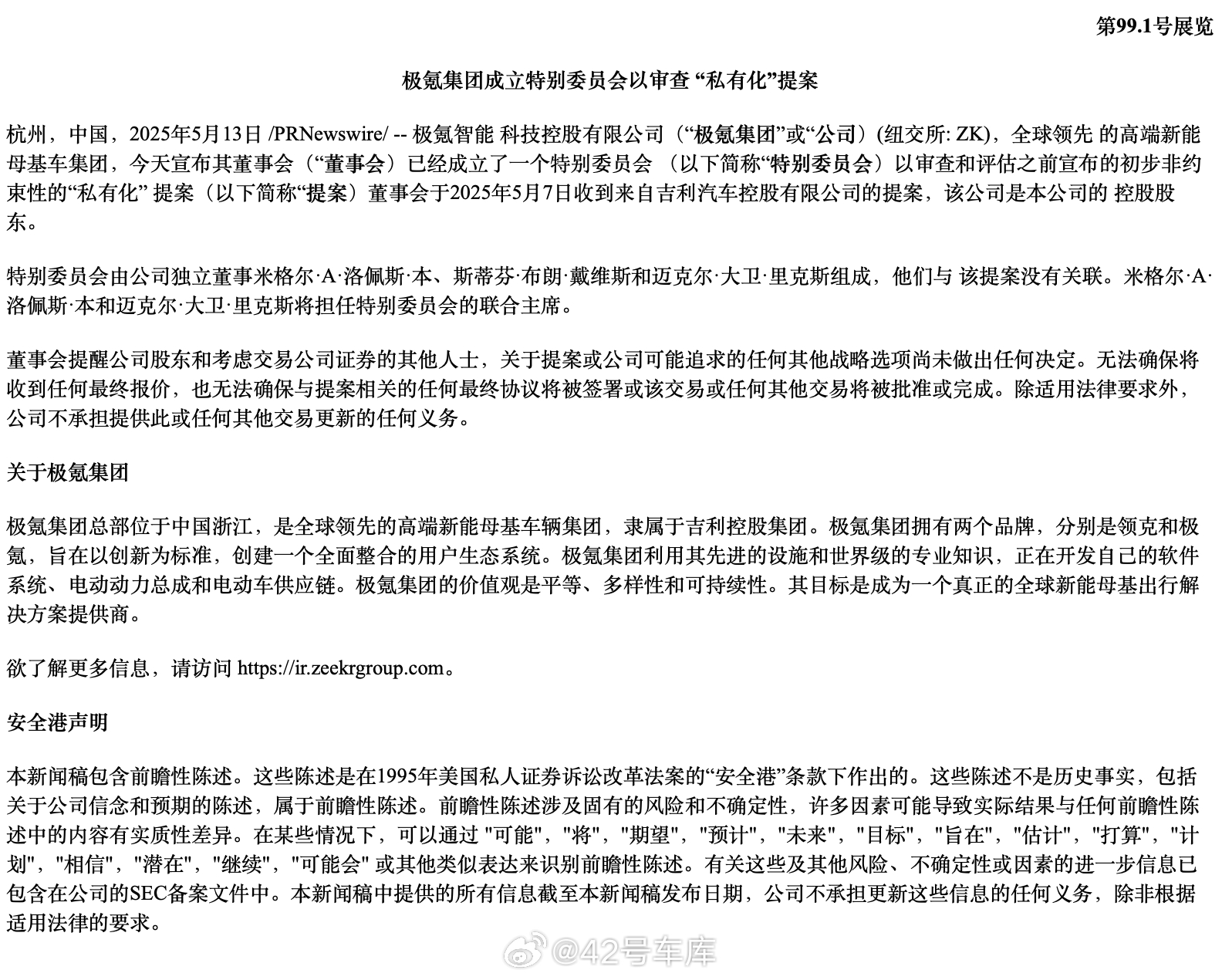 第99.1号展览

极氪集团成立特别委员会以审查 “私有化”提案

杭州，中国，2025年5月13日 /PRNewswire/ -- 极氪智能 科技控股有限公司（“极氪集团”或“公司）(纽交所: ZK)，全球领先 的高端新能母基车集团，今天宣布其董事会（“董事会）已经成立了一个特别委员会 （以下简称“特别委员会）以审查和评估之前宣布的初步非约束性的“私有化” 提案（以下简称“提案）董事会于2025年5月7日收到来自吉利汽车控股有限公司的提案，该公司是本公司的 控股股东。

特别委员会由公司独立董事米格尔·A·洛佩斯·本、斯蒂芬·布朗·戴维斯和迈克尔·大卫·里克斯组成，他们与 该提案没有关联。米格尔·A·洛佩斯·本和迈克尔·大卫·里克斯将担任特别委员会的联合主席。

董事会提醒公司股东和考虑交易公司证券的其他人士，关于提案或公司可能追求的任何其他战略选项尚未做出任何决定。无法确保将收到任何最终报价，也无法确保与提案相关的任何最终协议将被签署或该交易或任何其他交易将被批准或完成。除适用法律要求外，公司不承担提供此或任何其他交易更新的任何义务。

关于极氪集团

极氪集团总部位于中国浙江，是全球领先的高端新能母基车辆集团，隶属于吉利控股集团。极氪集团拥有两个品牌，分别是领克和极氪，旨在以创新为标准，创建一个全面整合的用户生态系统。极氪集团利用其先进的设施和世界级的专业知识，正在开发自己的软件系统、电动动力总成和电动车供应链。极氪集团的价值观是平等、多样性和可持续性。其目标是成为一个真正的全球新能母基出行解决方案提供商。

欲了解更多信息，请访问 https://ir.zeekrgroup.com。

安全港声明

本新闻稿包含前瞻性陈述。这些陈述是在1995年美国私人证券诉讼改革法案的“安全港”条款下作出的。这些陈述不是历史事实，包括关于公司信念和预期的陈述，属于前瞻性陈述。前瞻性陈述涉及固有的风险和不确定性，许多因素可能导致实际结果与任何前瞻性陈述中的内容有实质性差异。在某些情况下，可以通过 "可能"，"将"，"期望"，"预计"，"未来"，"目标"，"旨在"，"估计"，"打算"，"计划"，"相信"，"潜在"，"继续"，"可能会" 或其他类似表达来识别前瞻性陈述。有关这些及其他风险、不确定性或因素的进一步信息已包含在公司的SEC备案文件中。本新闻稿中提供的所有信息截至本新闻稿发布日期，公司不承担更新这些信息的任何义务，除非根据适用法律的要求。

@42号车库